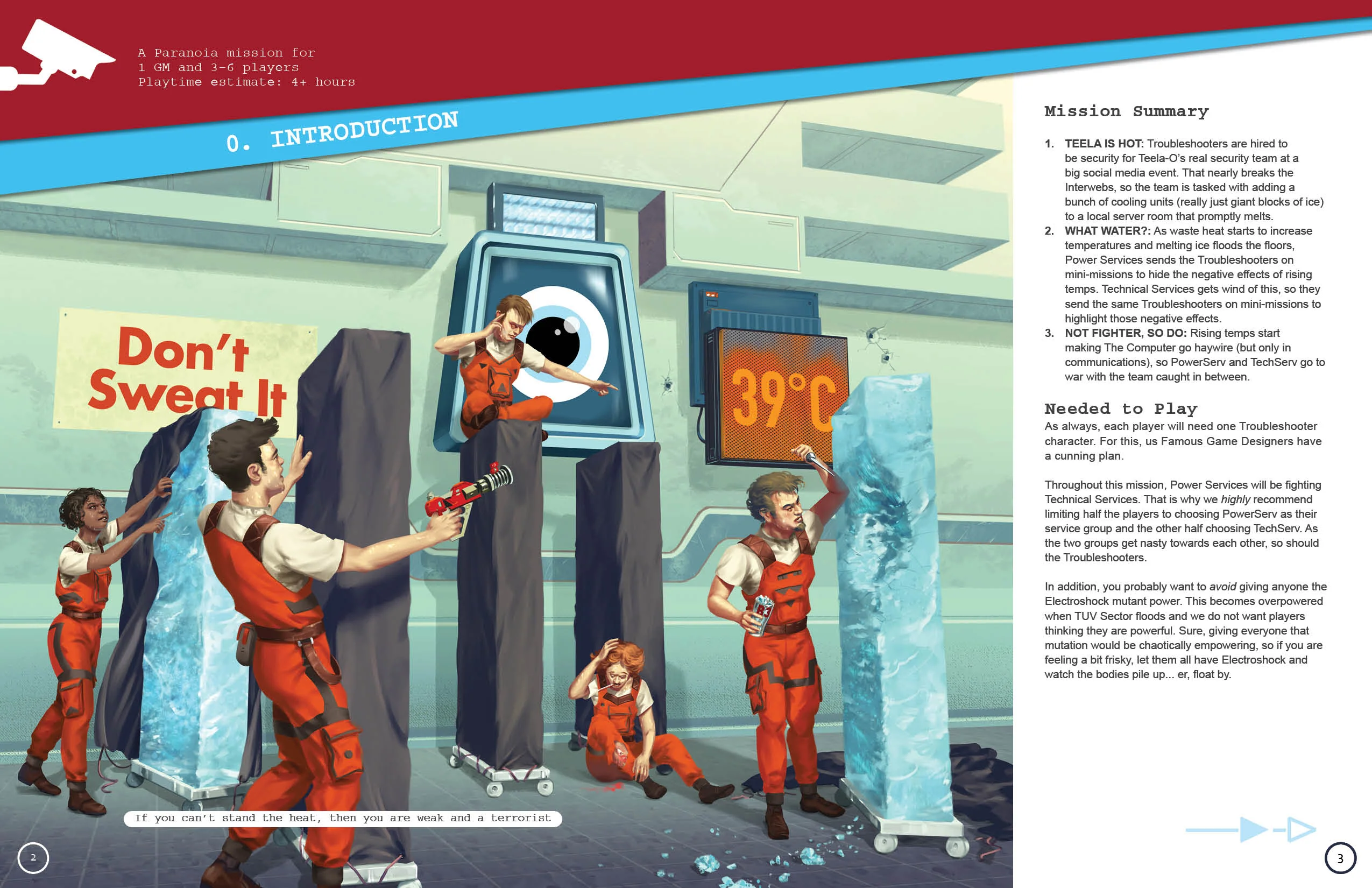 A Paranoia mission for
1 GM and 3-6 players
Playtime estimate: 4+ hours

0. INTRODUCTION

Don't Sweat It

39°C

If you can't stand the heat, then you are weak and a terrorist

2

Mission Summary

1. TEELA IS HOT: Troubleshooters are hired to be security for Teela-O's real security team at a big social media event. That nearly breaks the Interwebs, so the team is tasked with adding a bunch of cooling units (really just giant blocks of ice) to a local server room that promptly melts.
2. WHAT WATER?: As waste heat starts to increase temperatures and melting ice floods the floors, Power Services sends the Troubleshooters on mini-missions to hide the negative effects of rising temps. Technical Services gets wind of this, so they send the same Troubleshooters on mini-missions to highlight those negative effects.
3. NOT FIGHTER, SO DO: Rising temps start making The Computer go haywire (but only in communications), so PowerServ and TechServ go to war with the team caught in between.

Needed to Play

As always, each player will need one Troubleshooter character. For this, us Famous Game Designers have a cunning plan.

Throughout this mission, Power Services will be fighting Technical Services. That is why we highly recommend limiting half the players to choosing PowerServ as their service group and the other half choosing TechServ. As the two groups get nasty towards each other, so should the Troubleshooters.

In addition, you probably want to avoid giving anyone the Electroshock mutant power. This becomes overpowered when TUV Sector floods and we do not want players thinking they are powerful. Sure, giving everyone that mutation would be chaotically empowering, so if you are feeling a bit frisky, let them all have Electroshock and watch the bodies pile up... er, float by.

3